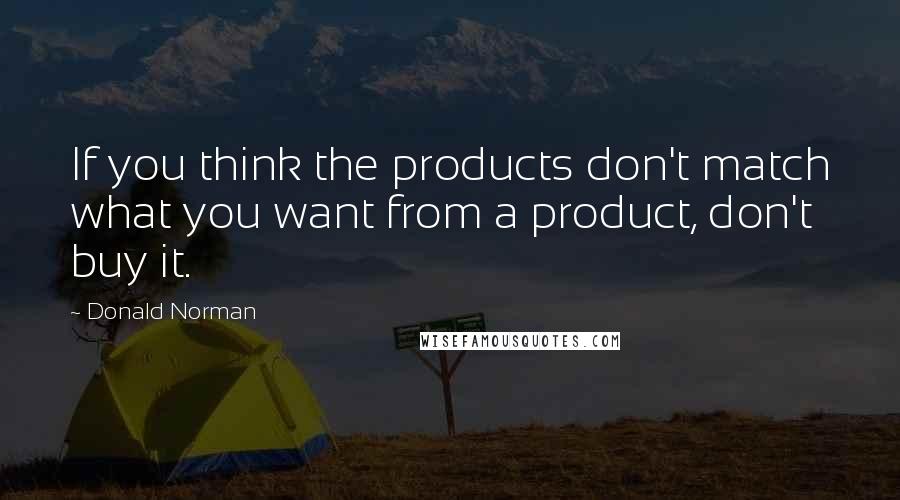 If you think the products don't match what you want from a product, don't buy it.

- Donald Norman

WISEFAMOUSQUOTES.COM